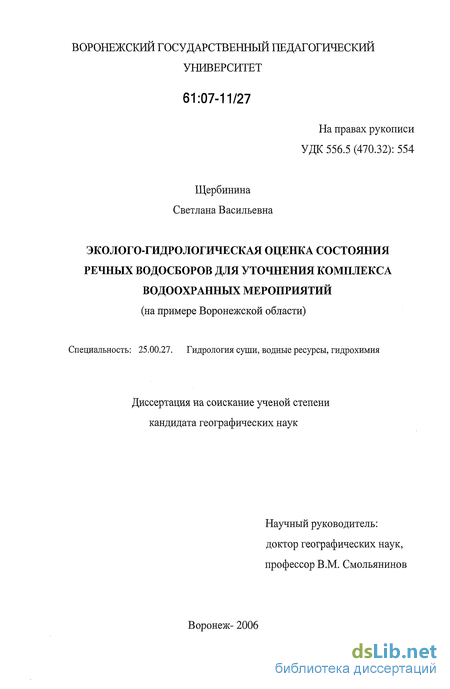 ВОРОНЕЖСКИЙ ГОСУДАРСТВЕННЫЙ ПЕДАГОГИЧЕСКИЙ УНИВЕРСИТЕТ

61:07-11/27

На правах рукописи
УДК 556.5 (470.32): 554

Щербинина
Светлана Васильевна

ЭКОЛОГО-ГИДРОЛОГИЧЕСКАЯ ОЦЕНКА СОСТОЯНИЯ РЕЧНЫХ ВОДОСБОРОВ ДЛЯ УТОЧНЕНИЯ КОМПЛЕКСА ВОДООХРАННЫХ МЕРОПРИЯТИЙ
(на примере Воронежской области)

Специальность: 25.00.27. Гидрология суши, водные ресурсы, гидрохимия

Диссертация на соискание ученой степени
кандидата географических наук

Научный руководитель:
доктор географических наук,
профессор В.М. Смольянинов

Воронеж- 2006

dsLib.net
библиотека диссертаций